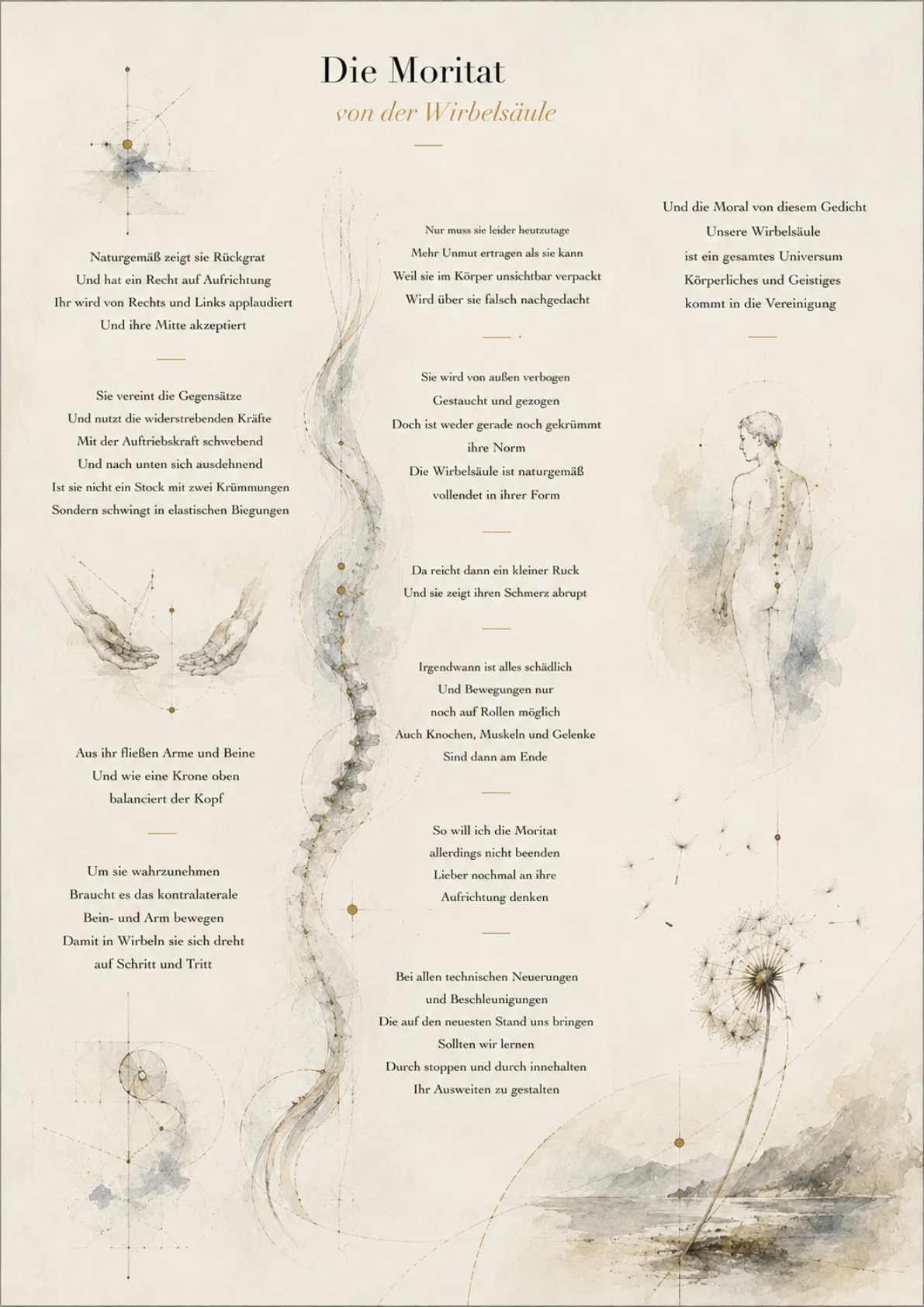 Die Moritat

von der Wirbelsäule

Naturgemäß zeigt sie Rückgrat
Und hat ein Recht auf Aufrichtung
Ihr wird von Rechts und Links applaudiert
Und ihre Mitte akzeptiert

Sie vereint die Gegensätze
Und nutzt die widerstrebenden Kräfte
Mit der Auftriebskraft schwebend
Und nach unten sich ausdehnend
Ist sie nicht ein Stock mit zwei Krümmungen
Sondern schwingt in elastischen Biegungen

Aus ihr fließen Arme und Beine
Und wie eine Krone oben
balanciert der Kopf

Um sie wahrzunehmen
Braucht es das kontralaterale
Bein- und Arm bewegen
Damit in Wirbeln sie sich dreht
auf Schritt und Tritt

Nur muss sie leider heutzutage
Mehr Unmut ertragen als sie kann
Weil sie im Körper unsichtbar verpackt
Wird über sie falsch nachgedacht

Sie wird von außen verbogen
Gestaucht und gezogen
Doch ist weder gerade noch gekrümmt
ihre Norm
Die Wirbelsäule ist naturgemäß
vollendet in ihrer Form

Da reicht dann ein kleiner Ruck
Und sie zeigt ihren Schmerz abrupt

Irgendwann ist alles schädlich
Und Bewegungen nur
noch auf Rollen möglich
Auch Knochen, Muskeln und Gelenke
Sind dann am Ende

So will ich die Moritat
allerdings nicht beenden
Lieber nochmal an ihre
Aufrichtung denken

Bei allen technischen Neuerungen
und Beschleunigungen
Die auf den neuesten Stand uns bringen
Sollten wir lernen
Durch stoppen und durch innehalten
Ihr Ausweiten zu gestalten

Und die Moral von diesem Gedicht
Unsere Wirbelsäule
ist ein gesamtes Universum
Körperliches und Geistiges
kommt in die Vereinigung